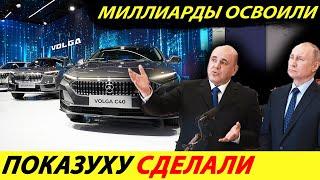 МИЛЛИАРДЫ ОСВОИЛИ

VOLGA

VOLGA C40

ПОКАЗУХУ СДЕЛАЛИ